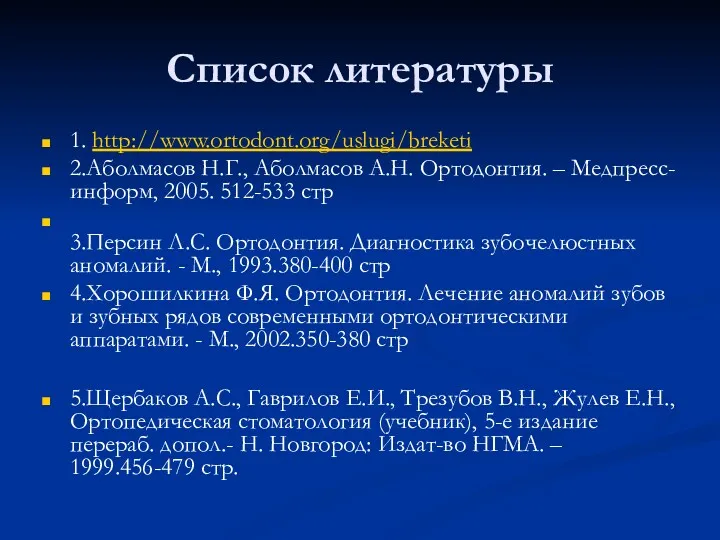 Список литературы

1. http://www.ortodont.org/uslugi/breketi

2.Аболмасов Н.Г., Аболмасов А.Н. Ортодонтия. – Медпресс-информ, 2005. 512-533 стр

3.Персин Л.С. Ортодонтия. Диагностика зубочелюстных аномалий. - М., 1993.380-400 стр

4.Хорошилкина Ф.Я. Ортодонтия. Лечение аномалий зубов и зубных рядов современными ортодонтическими аппаратами. - М., 2002.350-380 стр

5.Щербаков А.С., Гаврилов Е.И., Трезубов В.Н., Жулев Е.Н., Ортопедическая стоматология (учебник), 5-е издание перераб. допол.- Н. Новгород: Издат-во НГМА. – 1999.456-479 стр.